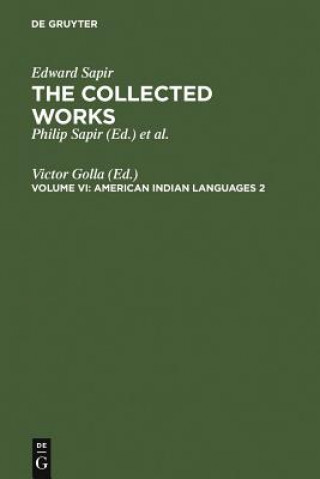 DE GRUYTER

Edward Sapir
THE COLLECTED WORKS
Philip Sapir (Ed.) et al.

Victor Golla (Ed.)
VOLUME VI: AMERICAN INDIAN LANGUAGES 2

DE
G